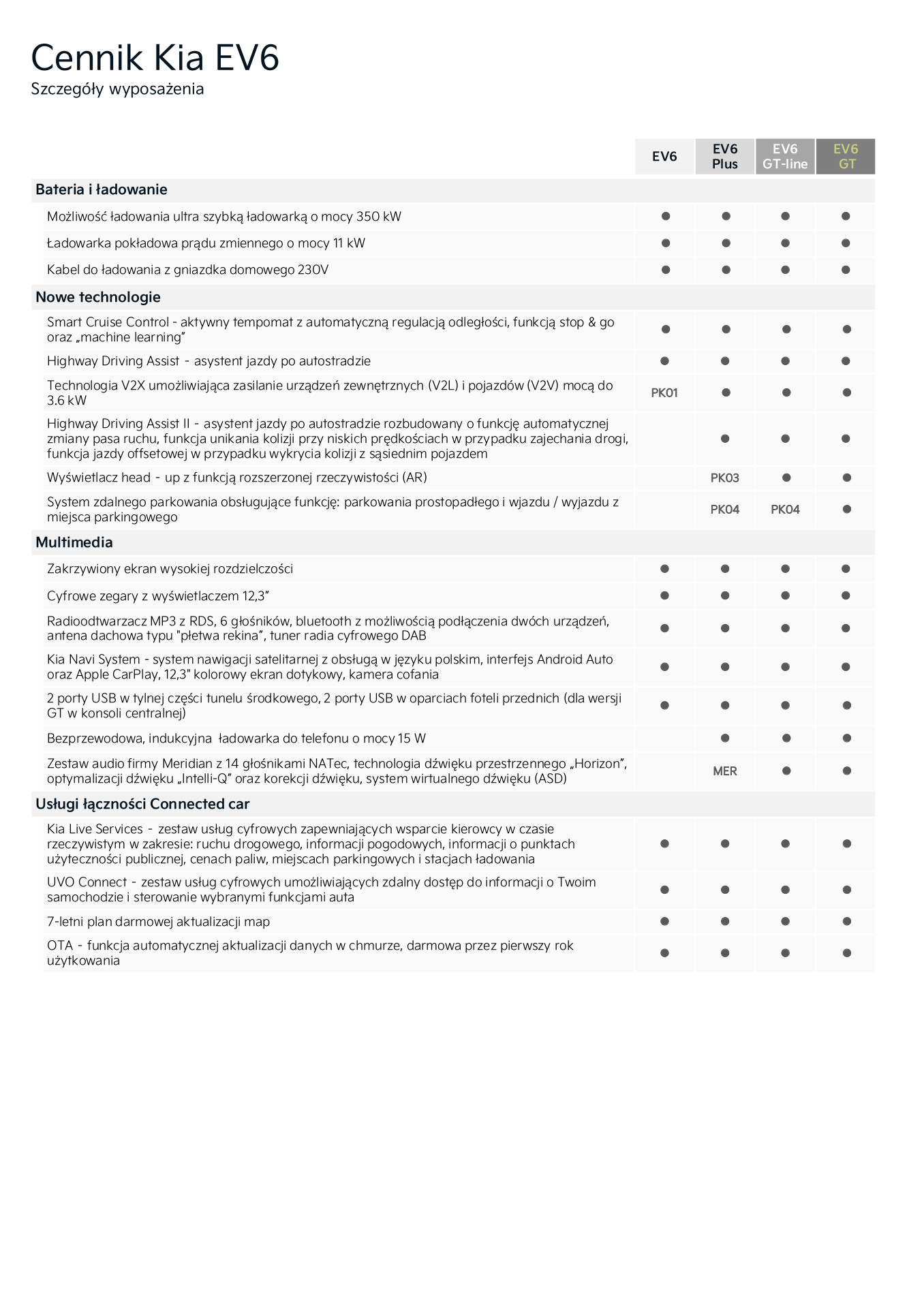 Cennik Kia EV6
Szczegóły wyposażenia

| | EV6 | EV6 Plus | EV6 GT-line | EV6 GT |
|---|---|---|---|---|
| **Bateria i ładowanie** | | | | |
| Możliwość ładowania ultra szybką ładowarką o mocy 350 kW | ● | ● | ● | ● |
| Ładowarka pokładowa prądu zmiennego o mocy 11 kW | ● | ● | ● | ● |
| Kabel do ładowania z gniazdka domowego 230V | ● | ● | ● | ● |
| **Nowe technologie** | | | | |
| Smart Cruise Control - aktywny tempomat z automatyczną regulacją odległości, funkcją stop & go oraz „machine learning” | ● | ● | ● | ● |
| Highway Driving Assist - asystent jazdy po autostradzie | ● | ● | ● | ● |
| Technologia V2X umożliwiająca zasilanie urządzeń zewnętrznych (V2L) i pojazdów (V2V) mocą do 3.6 kW | PK01 | ● | ● | ● |
| Highway Driving Assist II - asystent jazdy po autostradzie rozbudowany o funkcję automatycznej zmiany pasa ruchu, funkcja unikania kolizji przy niskich prędkościach w przypadku zajechania drogi, funkcja jazdy offsetowej w przypadku wykrycia kolizji z sąsiednim pojazdem | | ● | ● | ● |
| Wyświetlacz head - up z funkcją rozszerzonej rzeczywistości (AR) | | PK03 | ● | ● |
| System zdalnego parkowania obsługujące funkcję: parkowania prostopadłego i wjazdu / wyjazdu z miejsca parkingowego | | PK04 | PK04 | ● |
| **Multimedia** | | | | |
| Zakrzywiony ekran wysokiej rozdzielczości | ● | ● | ● | ● |
| Cyfrowe zegary z wyświetlaczem 12,3” | ● | ● | ● | ● |
| Radioodtwarzacz MP3 z RDS, 6 głośników, bluetooth z możliwością podłączenia dwóch urządzeń, antena dachowa typu "płetwa rekina”, tuner radia cyfrowego DAB | ● | ● | ● | ● |
| Kia Navi System - system nawigacji satelitarnej z obsługą w języku polskim, interfejs Android Auto oraz Apple CarPlay, 12,3" kolorowy ekran dotykowy, kamera cofania | ● | ● | ● | ● |
| 2 porty USB w tylnej części tunelu środkowego, 2 porty USB w oparciach foteli przednich (dla wersji GT w konsoli centralnej) | ● | ● | ● | ● |
| Bezprzewodowa, indukcyjna ładowarka do telefonu o mocy 15 W | | ● | ● | ● |
| Zestaw audio firmy Meridian z 14 głośnikami NATec, technologia dźwięku przestrzennego „Horizon”, optymalizacji dźwięku „Intelli-Q” oraz korekcji dźwięku, system wirtualnego dźwięku (ASD) | | MER | ● | ● |
| **Usługi łączności Connected car** | | | | |
| Kia Live Services - zestaw usług cyfrowych zapewniających wsparcie kierowcy w czasie rzeczywistym w zakresie: ruchu drogowego, informacji pogodowych, informacji o punktach użyteczności publicznej, cenach paliw, miejscach parkingowych i stacjach ładowania | ● | ● | ● | ● |
| UVO Connect - zestaw usług cyfrowych umożliwiających zdalny dostęp do informacji o Twoim samochodzie i sterowanie wybranymi funkcjami auta | ● | ● | ● | ● |
| 7-letni plan darmowej aktualizacji map | ● | ● | ● | ● |
| OTA - funkcja automatycznej aktualizacji danych w chmurze, darmowa przez pierwszy rok użytkowania | ● | ● | ● | ● |